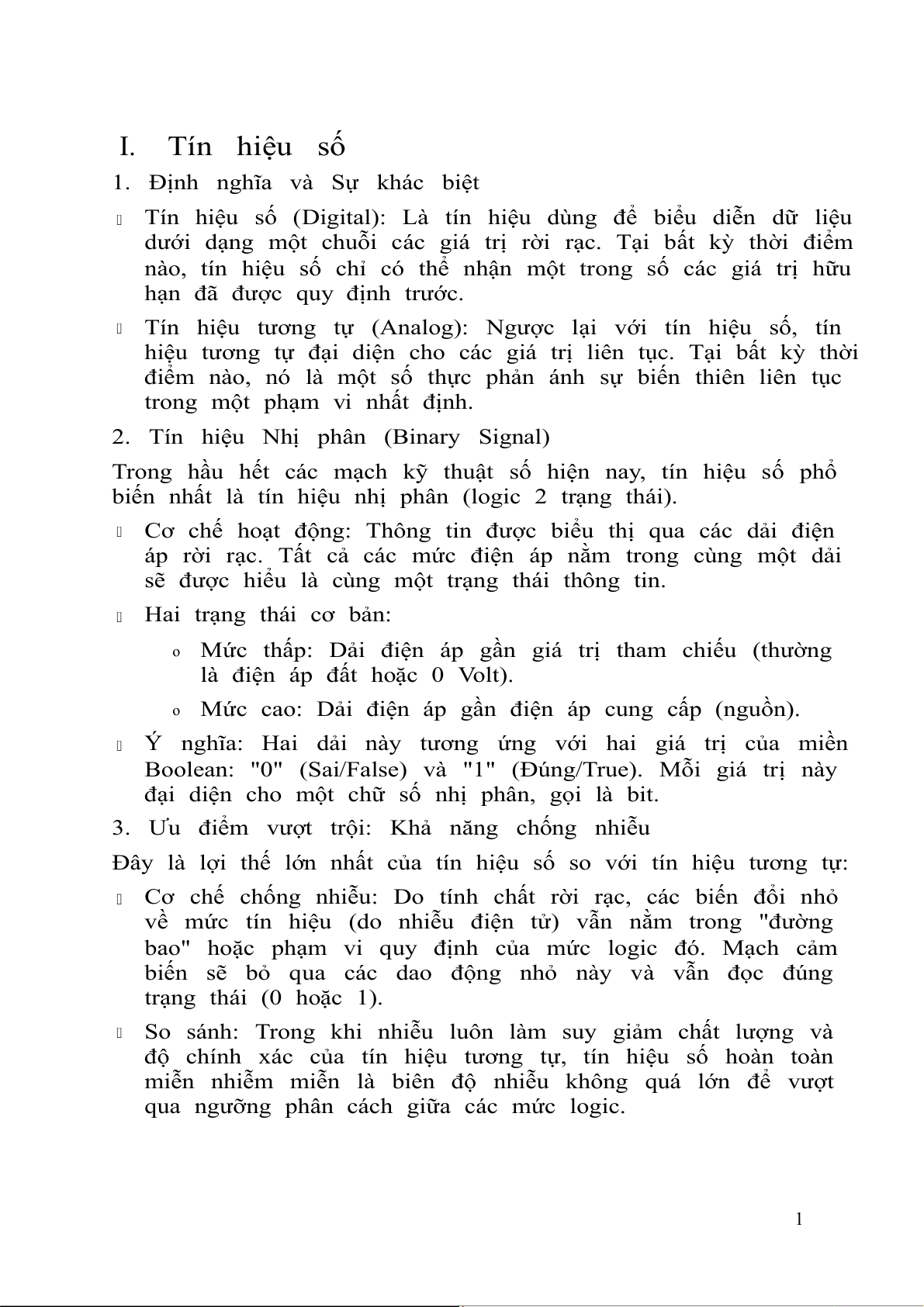 I. Tín hiệu số

1. Định nghĩa và Sự khác biệt

 Tín hiệu số (Digital): Là tín hiệu dùng để biểu diễn dữ liệu dưới dạng một chuỗi các giá trị rời rạc. Tại bất kỳ thời điểm nào, tín hiệu số chỉ có thể nhận một trong số các giá trị hữu hạn đã được quy định trước.

 Tín hiệu tương tự (Analog): Ngược lại với tín hiệu số, tín hiệu tương tự đại diện cho các giá trị liên tục. Tại bất kỳ thời điểm nào, nó là một số thực phản ánh sự biến thiên liên tục trong một phạm vi nhất định.

2. Tín hiệu Nhị phân (Binary Signal)

Trong hầu hết các mạch kỹ thuật số hiện nay, tín hiệu số phổ biến nhất là tín hiệu nhị phân (logic 2 trạng thái).

 Cơ chế hoạt động: Thông tin được biểu thị qua các dải điện áp rời rạc. Tất cả các mức điện áp nằm trong cùng một dải sẽ được hiểu là cùng một trạng thái thông tin.

 Hai trạng thái cơ bản:

o Mức thấp: Dải điện áp gần giá trị tham chiếu (thường là điện áp đất hoặc 0 Volt).

o Mức cao: Dải điện áp gần điện áp cung cấp (nguồn).

 Ý nghĩa: Hai dải này tương ứng với hai giá trị của miền Boolean: "0" (Sai/False) và "1" (Đúng/True). Mỗi giá trị này đại diện cho một chữ số nhị phân, gọi là bit.

3. Ưu điểm vượt trội: Khả năng chống nhiễu

Đây là lợi thế lớn nhất của tín hiệu số so với tín hiệu tương tự:

 Cơ chế chống nhiễu: Do tính chất rời rạc, các biến đổi nhỏ về mức tín hiệu (do nhiễu điện tử) vẫn nằm trong "đường bao" hoặc phạm vi quy định của mức logic đó. Mạch cảm biến sẽ bỏ qua các dao động nhỏ này và vẫn đọc đúng trạng thái (0 hoặc 1).

 So sánh: Trong khi nhiễu luôn làm suy giảm chất lượng và độ chính xác của tín hiệu tương tự, tín hiệu số hoàn toàn miễn nhiễm miễn là biên độ nhiễu không quá lớn để vượt qua ngưỡng phân cách giữa các mức logic.

1